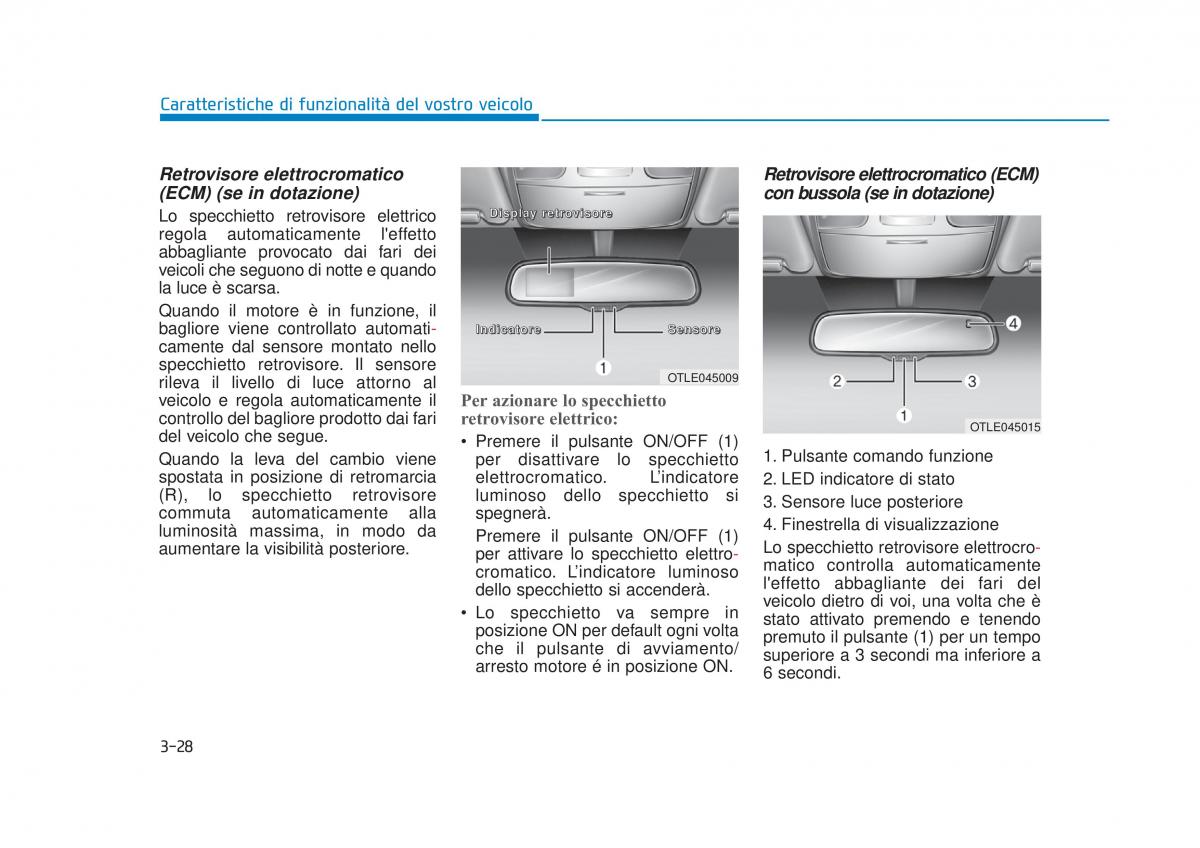 Caratteristiche di funzionalità del vostro veicolo

Retrovisore elettrocromatico (ECM) (se in dotazione)

Lo specchietto retrovisore elettrico regola automaticamente l'effetto abbagliante provocato dai fari dei veicoli che seguono di notte e quando la luce è scarsa.

Quando il motore è in funzione, il bagliore viene controllato automaticamente dal sensore montato nello specchietto retrovisore. Il sensore rileva il livello di luce attorno al veicolo e regola automaticamente il controllo del bagliore prodotto dai fari del veicolo che segue.

Quando la leva del cambio viene spostata in posizione di retromarcia (R), lo specchietto retrovisore commuta automaticamente alla luminosità massima, in modo da aumentare la visibilità posteriore.

Display retrovisore
Indicatore
Sensore
1
OTLE045009

Per azionare lo specchietto retrovisore elettrico:

• Premere il pulsante ON/OFF (1) per disattivare lo specchietto elettrocromatico. L'indicatore luminoso dello specchietto si spegnerà.

Premere il pulsante ON/OFF (1) per attivare lo specchietto elettrocromatico. L'indicatore luminoso dello specchietto si accenderà.

• Lo specchietto va sempre in posizione ON per default ogni volta che il pulsante di avviamento/ arresto motore é in posizione ON.

Retrovisore elettrocromatico (ECM) con bussola (se in dotazione)

4
2
3
1
OTLE045015

1. Pulsante comando funzione
2. LED indicatore di stato
3. Sensore luce posteriore
4. Finestrella di visualizzazione

Lo specchietto retrovisore elettrocromatico controlla automaticamente l'effetto abbagliante dei fari del veicolo dietro di voi, una volta che è stato attivato premendo e tenendo premuto il pulsante (1) per un tempo superiore a 3 secondi ma inferiore a 6 secondi.

3-28